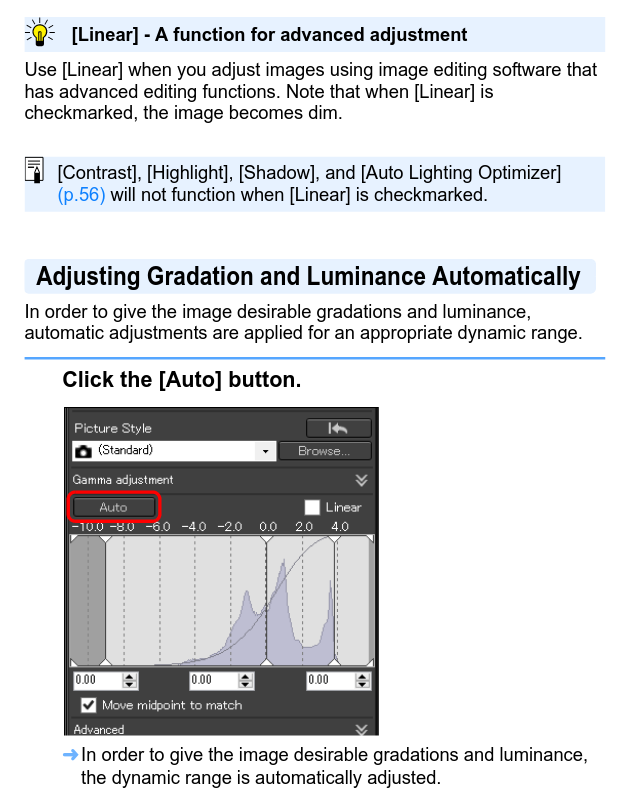 [Linear] - A function for advanced adjustment

Use [Linear] when you adjust images using image editing software that has advanced editing functions. Note that when [Linear] is checkmarked, the image becomes dim.

[Contrast], [Highlight], [Shadow], and [Auto Lighting Optimizer] (p.56) will not function when [Linear] is checkmarked.

Adjusting Gradation and Luminance Automatically

In order to give the image desirable gradations and luminance, automatic adjustments are applied for an appropriate dynamic range.

Click the [Auto] button.

Picture Style
(Standard)
Browse...
Gamma adjustment
Auto
Linear
-10.0 -8.0 -6.0 -4.0 -2.0 0.0 2.0 4.0
0.00
0.00
0.00
Move midpoint to match
Advanced

→ In order to give the image desirable gradations and luminance, the dynamic range is automatically adjusted.